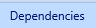 Dependencies